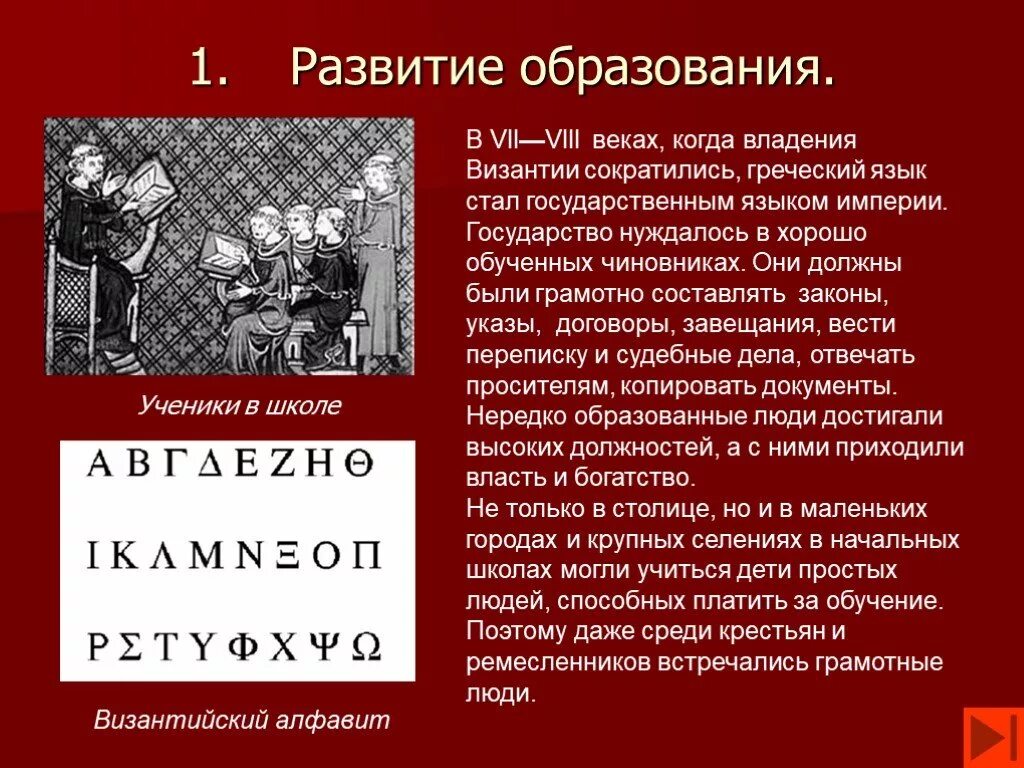 1. Развитие образования.

Ученики в школе

Α Β Γ Δ Ε Ζ Η Θ

Ι Κ Λ Μ Ν Ξ Ο Π

Ρ Σ Τ Υ Φ Χ Ψ Ω

Византийский алфавит

В VII—VIII веках, когда владения Византии сократились, греческий язык стал государственным языком империи. Государство нуждалось в хорошо обученных чиновниках. Они должны были грамотно составлять законы, указы, договоры, завещания, вести переписку и судебные дела, отвечать просителям, копировать документы. Нередко образованные люди достигали высоких должностей, а с ними приходили власть и богатство.
Не только в столице, но и в маленьких городах и крупных селениях в начальных школах могли учиться дети простых людей, способных платить за обучение. Поэтому даже среди крестьян и ремесленников встречались грамотные люди.